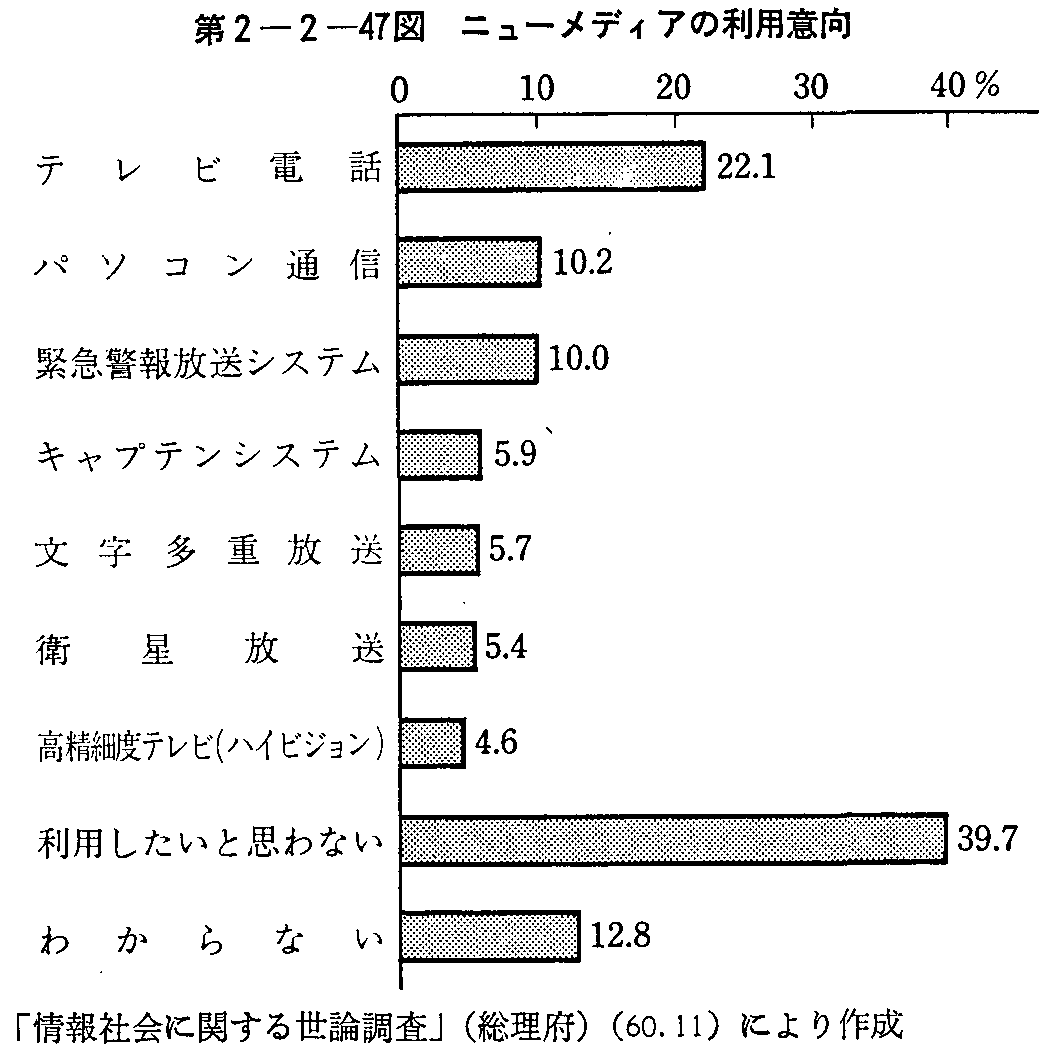 第2－2－47図　ニューメディアの利用意向

0　10　20　30　40％

テレビ電話　22.1
パソコン通信　10.2
緊急警報放送システム　10.0
キャプテンシステム　5.9
文字多重放送　5.7
衛星放送　5.4
高精細度テレビ(ハイビジョン)　4.6
利用したいと思わない　39.7
わからない　12.8

「情報社会に関する世論調査」(総理府)(60.11)により作成